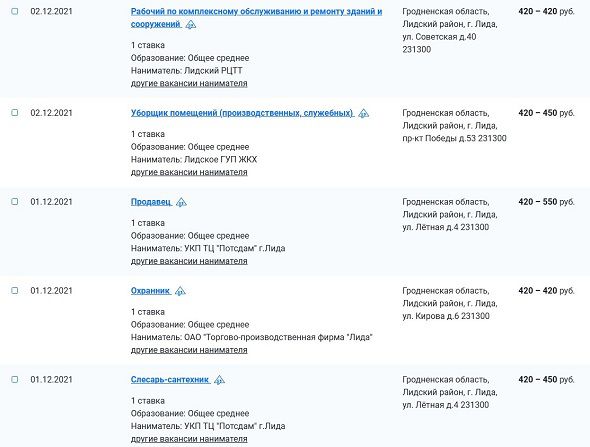 02.12.2021

Рабочий по комплексному обслуживанию и ремонту зданий и сооружений

1 ставка
Образование: Общее среднее
Наниматель: Лидский РЦТТ
другие вакансии нанимателя

Гродненская область, Лидский район, г. Лида, ул. Советская д.40 231300

420 – 420 руб.

02.12.2021

Уборщик помещений (производственных, служебных)

1 ставка
Образование: Общее среднее
Наниматель: Лидское ГУП ЖКХ
другие вакансии нанимателя

Гродненская область, Лидский район, г. Лида, пр-кт Победы д.53 231300

420 – 450 руб.

01.12.2021

Продавец

1 ставка
Образование: Общее среднее
Наниматель: УКП ТЦ "Потсдам" г.Лида
другие вакансии нанимателя

Гродненская область, Лидский район, г. Лида, ул. Лётная д.4 231300

420 – 550 руб.

01.12.2021

Охранник

1 ставка
Образование: Общее среднее
Наниматель: ОАО "Торгово-производственная фирма "Лида"
другие вакансии нанимателя

Гродненская область, Лидский район, г. Лида, ул. Кирова д.6 231300

420 – 420 руб.

01.12.2021

Слесарь-сантехник

1 ставка
Образование: Общее среднее
Наниматель: УКП ТЦ "Потсдам" г.Лида
другие вакансии нанимателя

Гродненская область, Лидский район, г. Лида, ул. Лётная д.4 231300

420 – 450 руб.